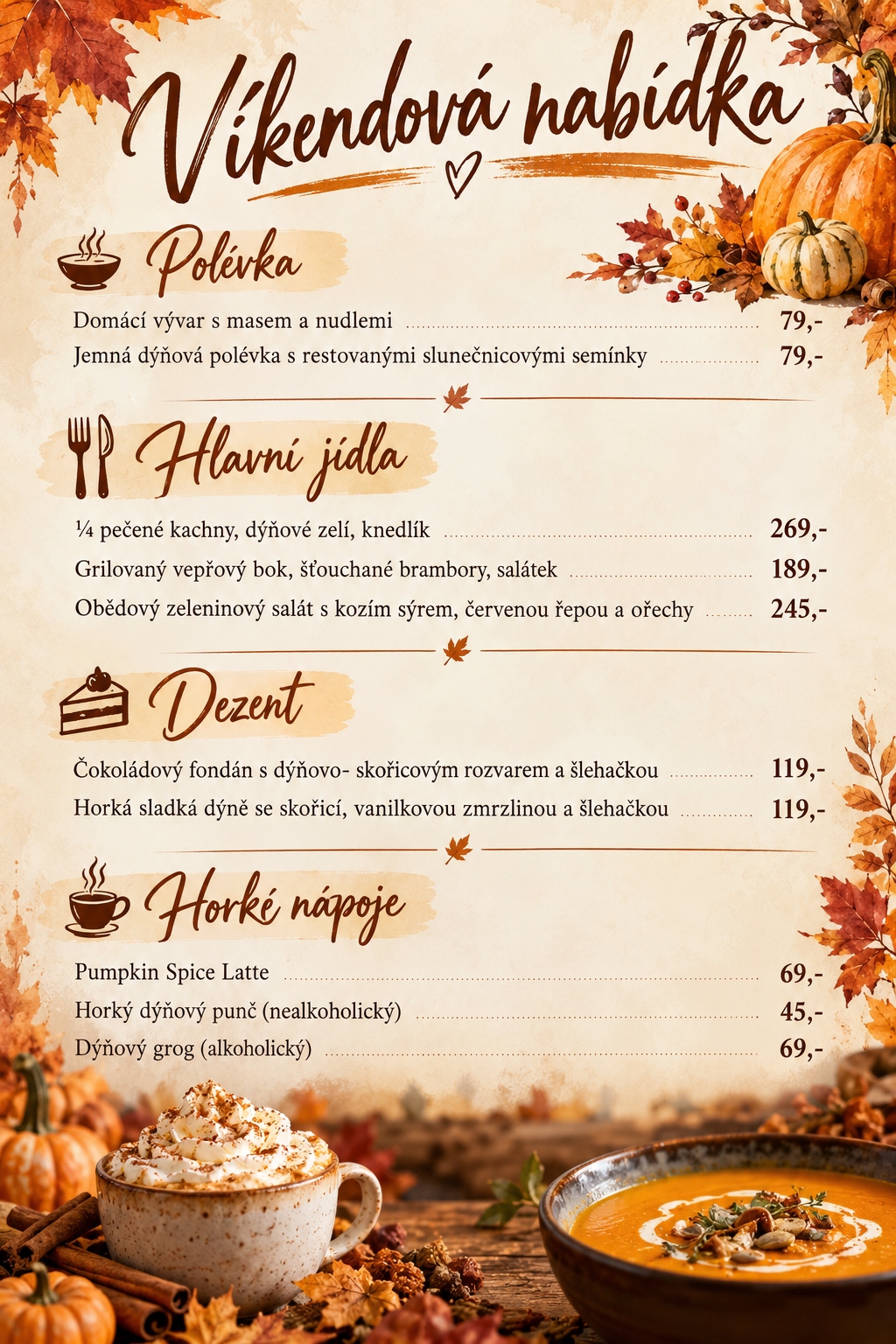 Víkendová nabídka

Polévka

Domácí vývar s masem a nudlemi 79,-

Jemná dýňová polévka s restovanými slunečnicovými semínky 79,-

Hlavní jídla

¼ pečené kachny, dýňové zelí, knedlík 269,-

Grilovaný vepřový bok, šťouchané brambory, salátek 189,-

Obědový zeleninový salát s kozím sýrem, červenou řepou a ořechy 245,-

Dezent

Čokoládový fondán s dýňovo- skořicovým rozvarem a šlehačkou 119,-

Horká sladká dýně se skořicí, vanilkovou zmrzlinou a šlehačkou 119,-

Horké nápoje

Pumpkin Spice Latte 69,-

Horký dýňový punč (nealkoholický) 45,-

Dýňový grog (alkoholický) 69,-